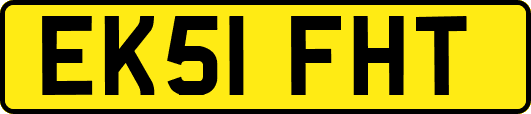 EK51 FHT